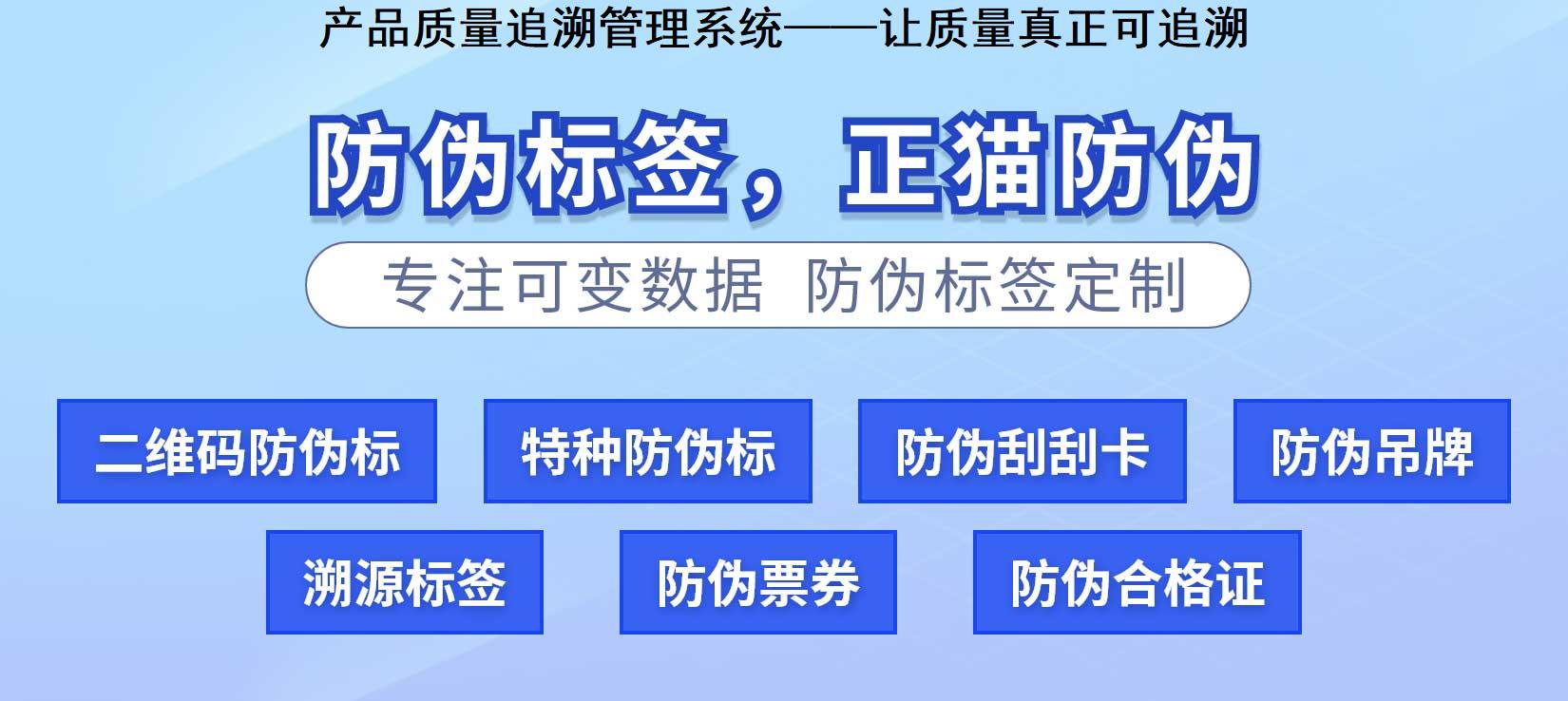 产品质量追溯管理系统——让质量真正可追溯

防伪标签，正猫防伪

专注可变数据 防伪标签定制

二维码防伪标

特种防伪标

防伪刮刮卡

防伪吊牌

溯源标签

防伪票券

防伪合格证